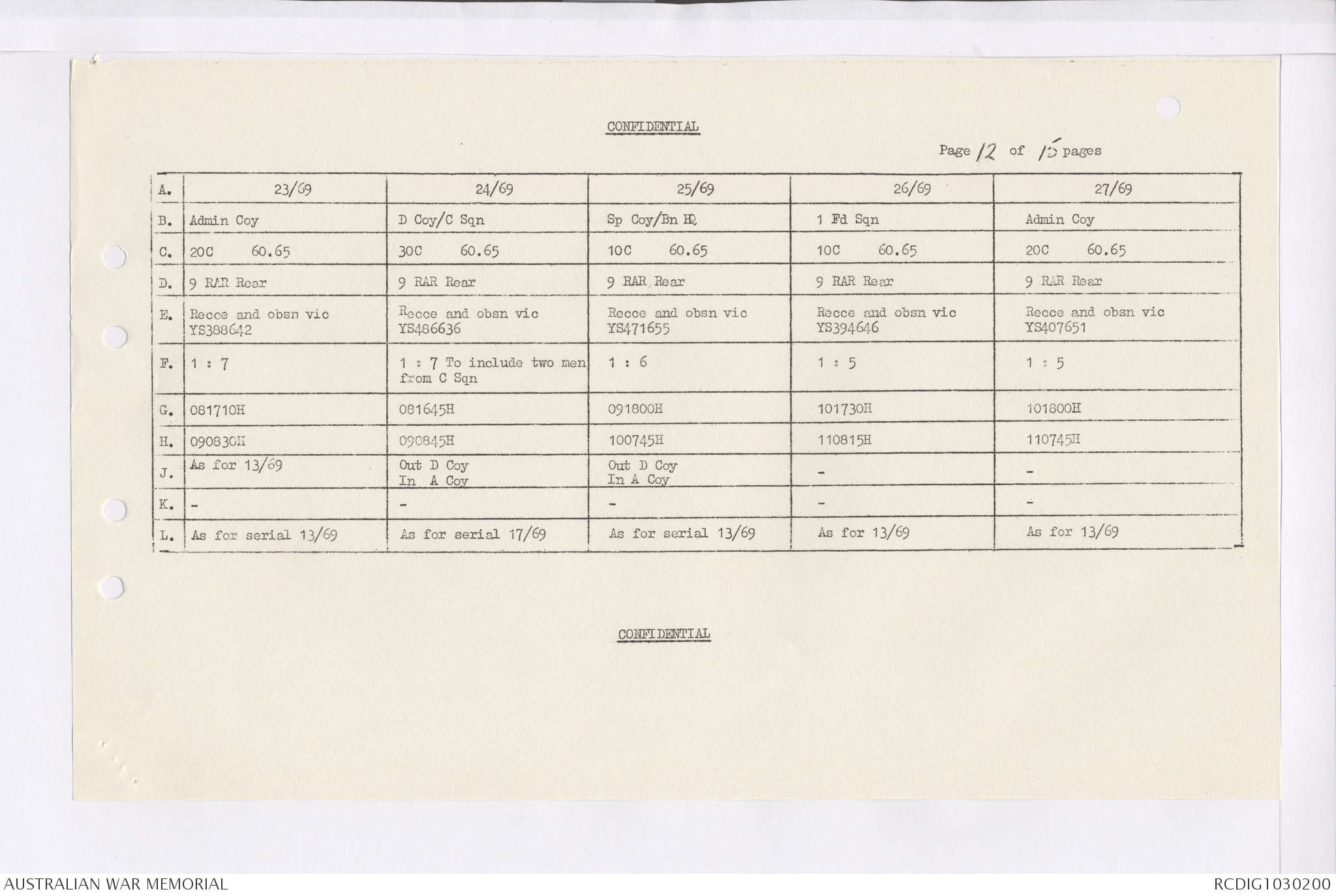 CONFIDENTIAL

Page 12 of 15 pages

| A. | 23/69 | 24/69 | 25/69 | 26/69 | 27/69 |
|---|---|---|---|---|---|
| B. | Admin Coy | D Coy/C Sqn | Sp Coy/Bn HQ | 1 Fd Sqn | Admin Coy |
| C. | 20C 60.65 | 30C 60.65 | 10C 60.65 | 10C 60.65 | 20C 60.65 |
| D. | 9 RAR Rear | 9 RAR Rear | 9 RAR Rear | 9 RAR Rear | 9 RAR Rear |
| E. | Recce and obsn vic YS388642 | Recce and obsn vic YS486636 | Recce and obsn vic YS471655 | Recce and obsn vic YS394646 | Recce and obsn vic YS407651 |
| F. | 1 : 7 | 1 : 7 To include two men from C Sqn | 1 : 6 | 1 : 5 | 1 : 5 |
| G. | 081710H | 081645H | 091800H | 101730H | 101800H |
| H. | 090830H | 090845H | 100745H | 110815H | 110745H |
| J. | As for 13/69 | Out D Coy In A Coy | Out D Coy In A Coy | - | - |
| K. | - | - | - | - | - |
| L. | As for serial 13/69 | As for serial 17/69 | As for serial 13/69 | As for 13/69 | As for 13/69 |

CONFIDENTIAL

AUSTRALIAN WAR MEMORIAL

RCDIG1030200